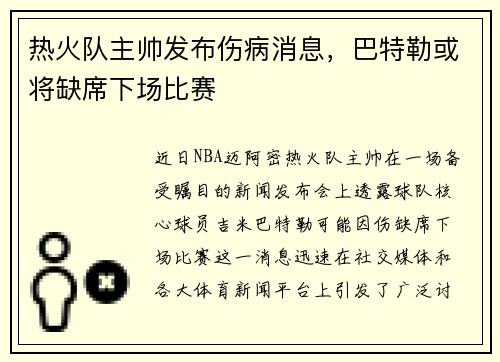 热火队主帅发布伤病消息，巴特勒或将缺席下场比赛

近日NBA迈阿密热火队主帅在一场备受瞩目的新闻发布会上透露球队核心球员吉米巴特勒可能因伤缺席下场比赛这一消息迅速在社交媒体和各大体育新闻平台上引发了广泛讨